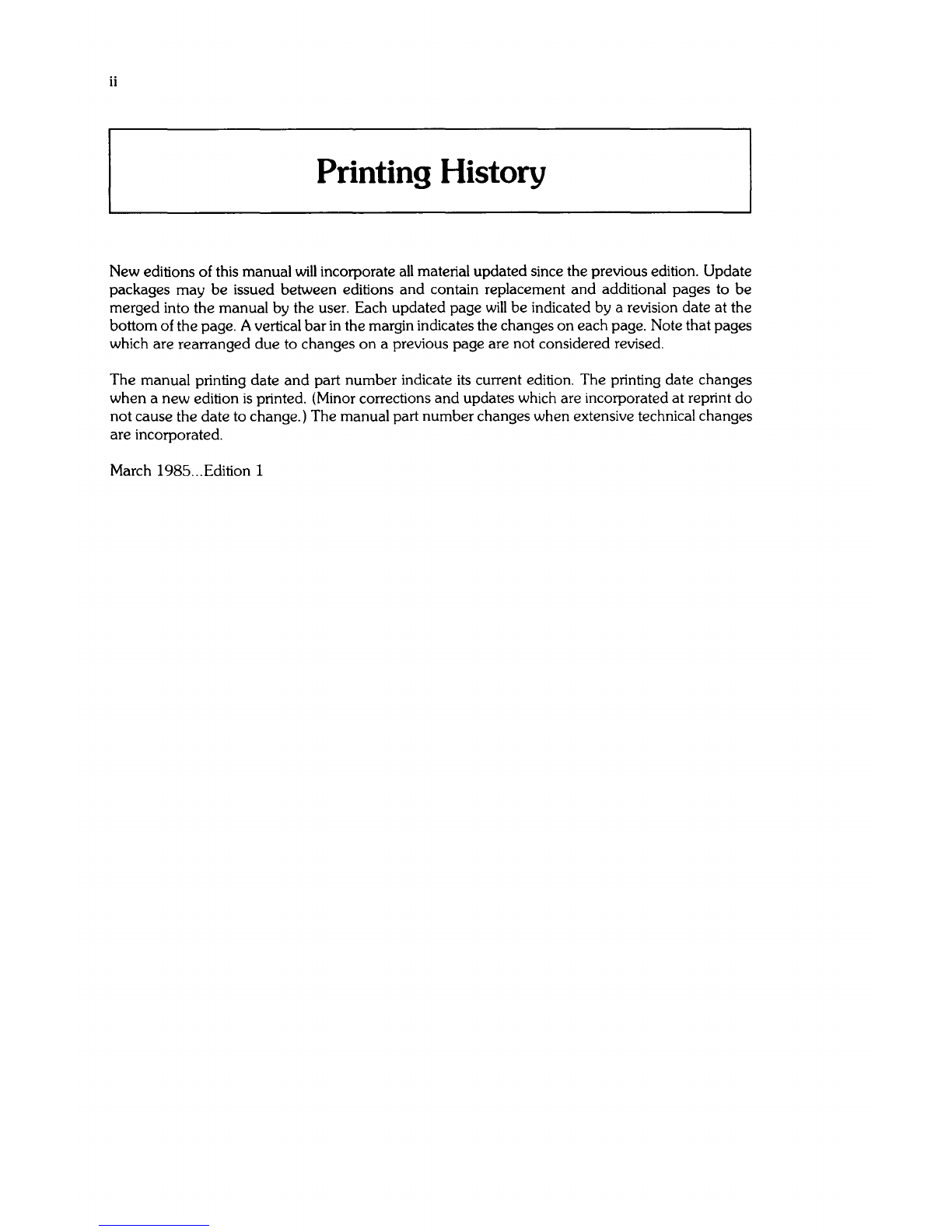 ii

Printing History

New editions of this manual will incorporate all material updated since the previous edition. Update packages may be issued between editions and contain replacement and additional pages to be merged into the manual by the user. Each updated page will be indicated by a revision date at the bottom of the page. A vertical bar in the margin indicates the changes on each page. Note that pages which are rearranged due to changes on a previous page are not considered revised.

The manual printing date and part number indicate its current edition. The printing date changes when a new edition is printed. (Minor corrections and updates which are incorporated at reprint do not cause the date to change.) The manual part number changes when extensive technical changes are incorporated.

March 1985...Edition 1